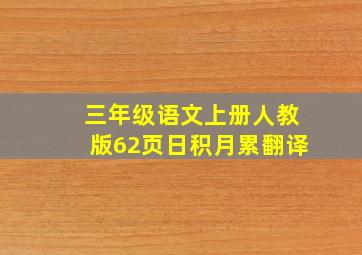 三年级语文上册人教版62页日积月累翻译